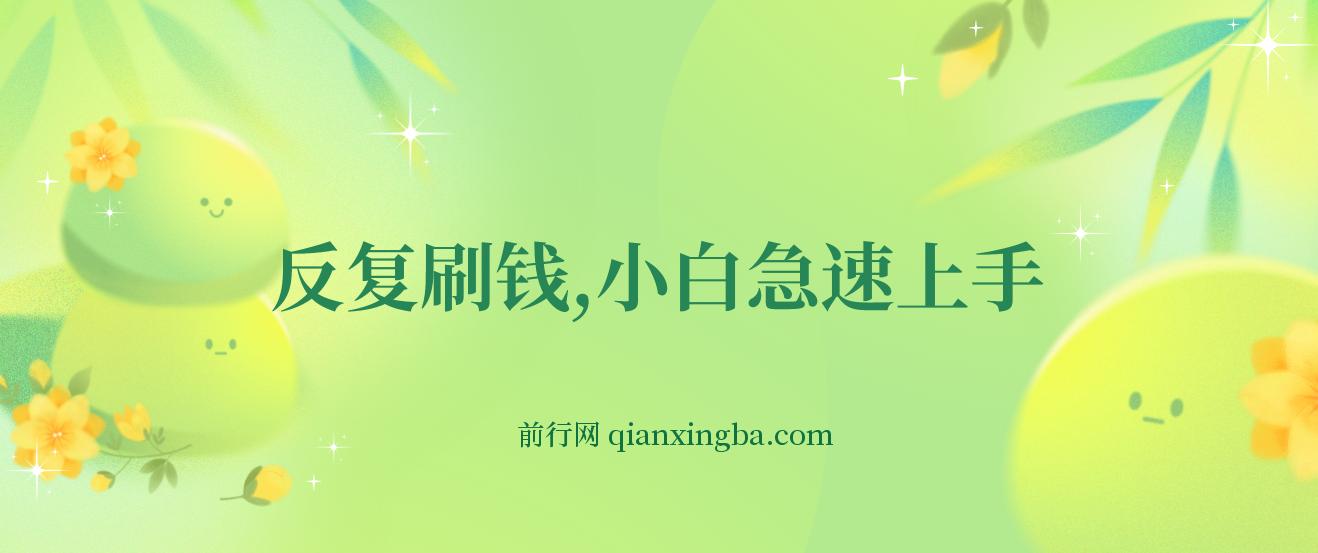 反复刷钱,小白急速上手

前行网 qianxingba.com